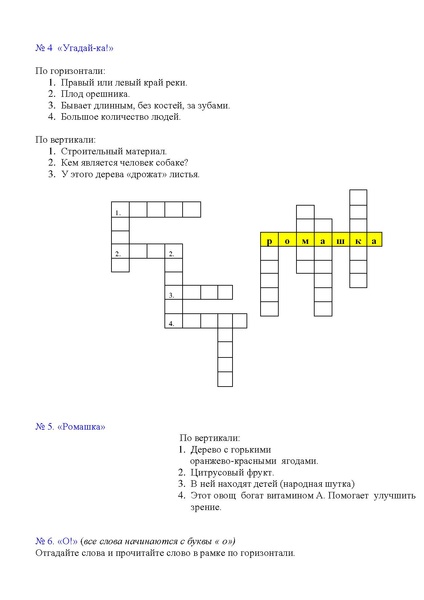 № 4 «Угадай-ка!»

По горизонтали:
1. Правый или левый край реки.
2. Плод орешника.
3. Бывает длинным, без костей, за зубами.
4. Большое количество людей.

По вертикали:
1. Строительный материал.
2. Кем является человек собаке?
3. У этого дерева «дрожат» листья.

1.
2. 2.
3.
4.

р о м а ш к а

№ 5. «Ромашка»

По вертикали:
1. Дерево с горькими оранжево-красными ягодами.
2. Цитрусовый фрукт.
3. В ней находят детей (народная шутка)
4. Этот овощ богат витамином А. Помогает улучшить зрение.

№ 6. «О!» (все слова начинаются с буквы « о»)
Отгадайте слова и прочитайте слово в рамке по горизонтали.